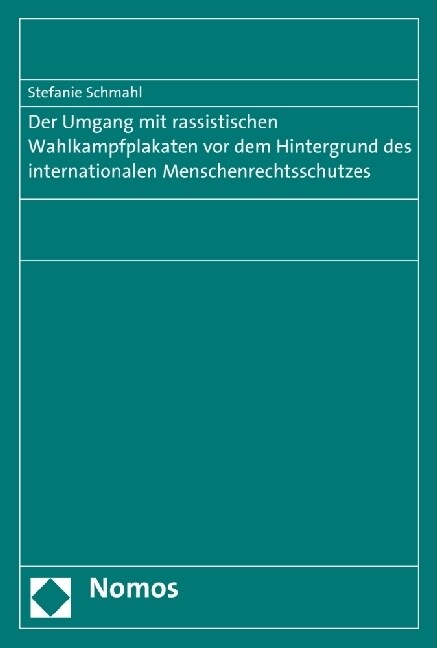 Stefanie Schmahl

Der Umgang mit rassistischen Wahlkampfplakaten vor dem Hintergrund des internationalen Menschenrechtsschutzes

Nomos